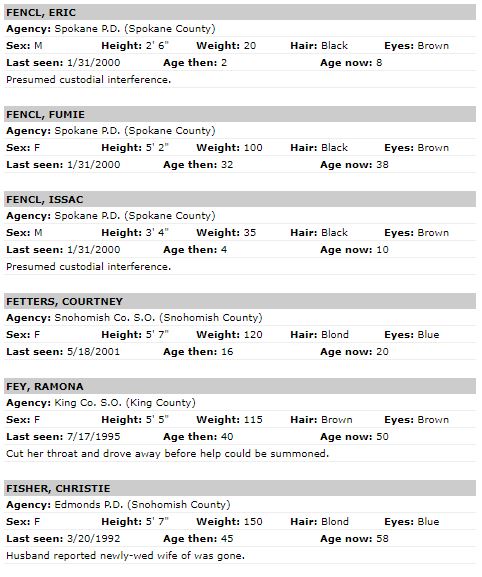 FENCL, ERIC
Agency: Spokane P.D. (Spokane County)
Sex: M Height: 2' 6" Weight: 20 Hair: Black Eyes: Brown
Last seen: 1/31/2000 Age then: 2 Age now: 8
Presumed custodial interference.

FENCL, FUMIE
Agency: Spokane P.D. (Spokane County)
Sex: F Height: 5' 2" Weight: 100 Hair: Black Eyes: Brown
Last seen: 1/31/2000 Age then: 32 Age now: 38

FENCL, ISSAC
Agency: Spokane P.D. (Spokane County)
Sex: M Height: 3' 4" Weight: 35 Hair: Black Eyes: Brown
Last seen: 1/31/2000 Age then: 4 Age now: 10
Presumed custodial interference.

FETTERS, COURTNEY
Agency: Snohomish Co. S.O. (Snohomish County)
Sex: F Height: 5' 7" Weight: 120 Hair: Blond Eyes: Blue
Last seen: 5/18/2001 Age then: 16 Age now: 20

FEY, RAMONA
Agency: King Co. S.O. (King County)
Sex: F Height: 5' 5" Weight: 115 Hair: Brown Eyes: Brown
Last seen: 7/17/1995 Age then: 40 Age now: 50
Cut her throat and drove away before help could be summoned.

FISHER, CHRISTIE
Agency: Edmonds P.D. (Snohomish County)
Sex: F Height: 5' 7" Weight: 150 Hair: Blond Eyes: Blue
Last seen: 3/20/1992 Age then: 45 Age now: 58
Husband reported newly-wed wife of was gone.